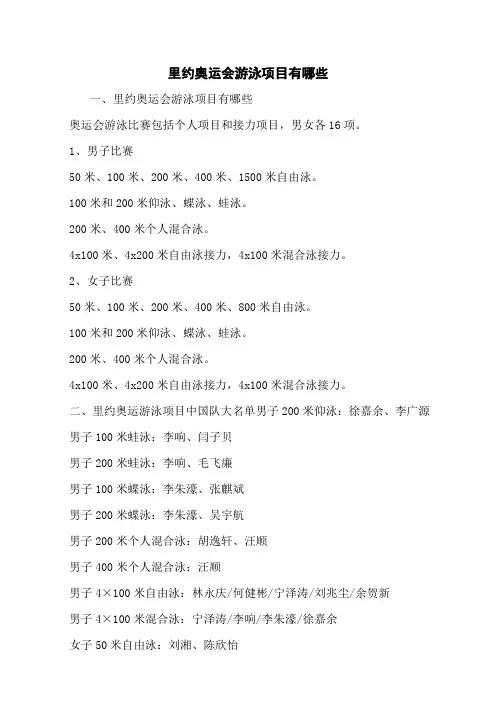 里约奥运会游泳项目有哪些

一、里约奥运会游泳项目有哪些

奥运会游泳比赛包括个人项目和接力项目，男女各16项。

1、男子比赛

50米、100米、200米、400米、1500米自由泳。

100米和200米仰泳、蝶泳、蛙泳。

200米、400米个人混合泳。

4x100米、4x200米自由泳接力，4x100米混合泳接力。

2、女子比赛

50米、100米、200米、400米、800米自由泳。

100米和200米仰泳、蝶泳、蛙泳。

200米、400米个人混合泳。

4x100米、4x200米自由泳接力，4x100米混合泳接力。

二、里约奥运游泳项目中国队大名单男子200米仰泳：徐嘉余、李广源

男子100米蛙泳：李响、闫子贝

男子200米蛙泳：李响、毛飞廉

男子100米蝶泳：李朱濠、张麒斌

男子200米蝶泳：李朱濠、吴宇航

男子200米个人混合泳：胡逸轩、汪顺

男子400米个人混合泳：汪顺

男子4×100米自由泳：林永庆/何健彬/宁泽涛/刘兆尘/余贺新

男子4×100米混合泳：宁泽涛/李响/李朱濠/徐嘉余

女子50米自由泳：刘湘、陈欣怡